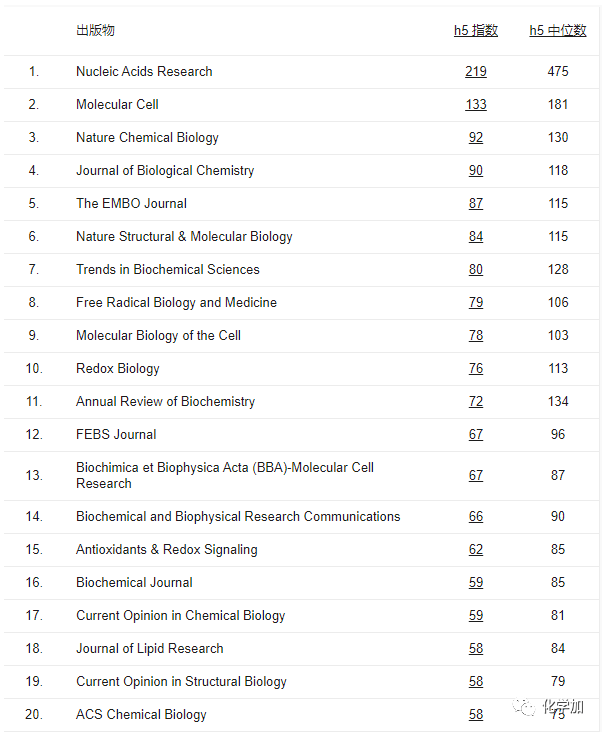 |  | 出版物 | h5 指数 | h5 中位数 |
|---|---|---|---|
| 1. | Nucleic Acids Research | 219 | 475 |
| 2. | Molecular Cell | 133 | 181 |
| 3. | Nature Chemical Biology | 92 | 130 |
| 4. | Journal of Biological Chemistry | 90 | 118 |
| 5. | The EMBO Journal | 87 | 115 |
| 6. | Nature Structural & Molecular Biology | 84 | 115 |
| 7. | Trends in Biochemical Sciences | 80 | 128 |
| 8. | Free Radical Biology and Medicine | 79 | 106 |
| 9. | Molecular Biology of the Cell | 78 | 103 |
| 10. | Redox Biology | 76 | 113 |
| 11. | Annual Review of Biochemistry | 72 | 134 |
| 12. | FEBS Journal | 67 | 96 |
| 13. | Biochimica et Biophysica Acta (BBA)-Molecular Cell Research | 67 | 87 |
| 14. | Biochemical and Biophysical Research Communications | 66 | 90 |
| 15. | Antioxidants & Redox Signaling | 62 | 85 |
| 16. | Biochemical Journal | 59 | 85 |
| 17. | Current Opinion in Chemical Biology | 59 | 81 |
| 18. | Journal of Lipid Research | 58 | 84 |
| 19. | Current Opinion in Structural Biology | 58 | 79 |
| 20. | ACS Chemical Biology | 58 | 75 |

化学加